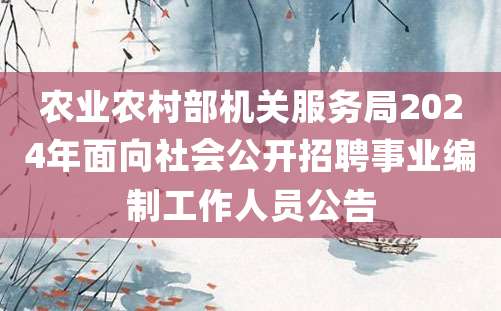 农业农村部机关服务局2024年面向社会公开招聘事业编制工作人员公告